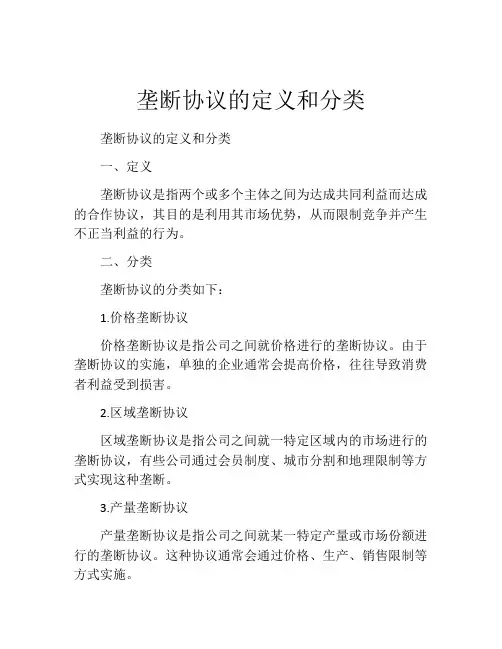 垄断协议的定义和分类

垄断协议的定义和分类

一、定义

垄断协议是指两个或多个主体之间为达成共同利益而达成的合作协议，其目的是利用其市场优势，从而限制竞争并产生不正当利益的行为。

二、分类

垄断协议的分类如下：

1.价格垄断协议

价格垄断协议是指公司之间就价格进行的垄断协议。由于垄断协议的实施，单独的企业通常会提高价格，往往导致消费者利益受到损害。

2.区域垄断协议

区域垄断协议是指公司之间就一特定区域内的市场进行的垄断协议，有些公司通过会员制度、城市分割和地理限制等方式实现这种垄断。

3.产量垄断协议

产量垄断协议是指公司之间就某一特定产量或市场份额进行的垄断协议。这种协议通常会通过价格、生产、销售限制等方式实施。